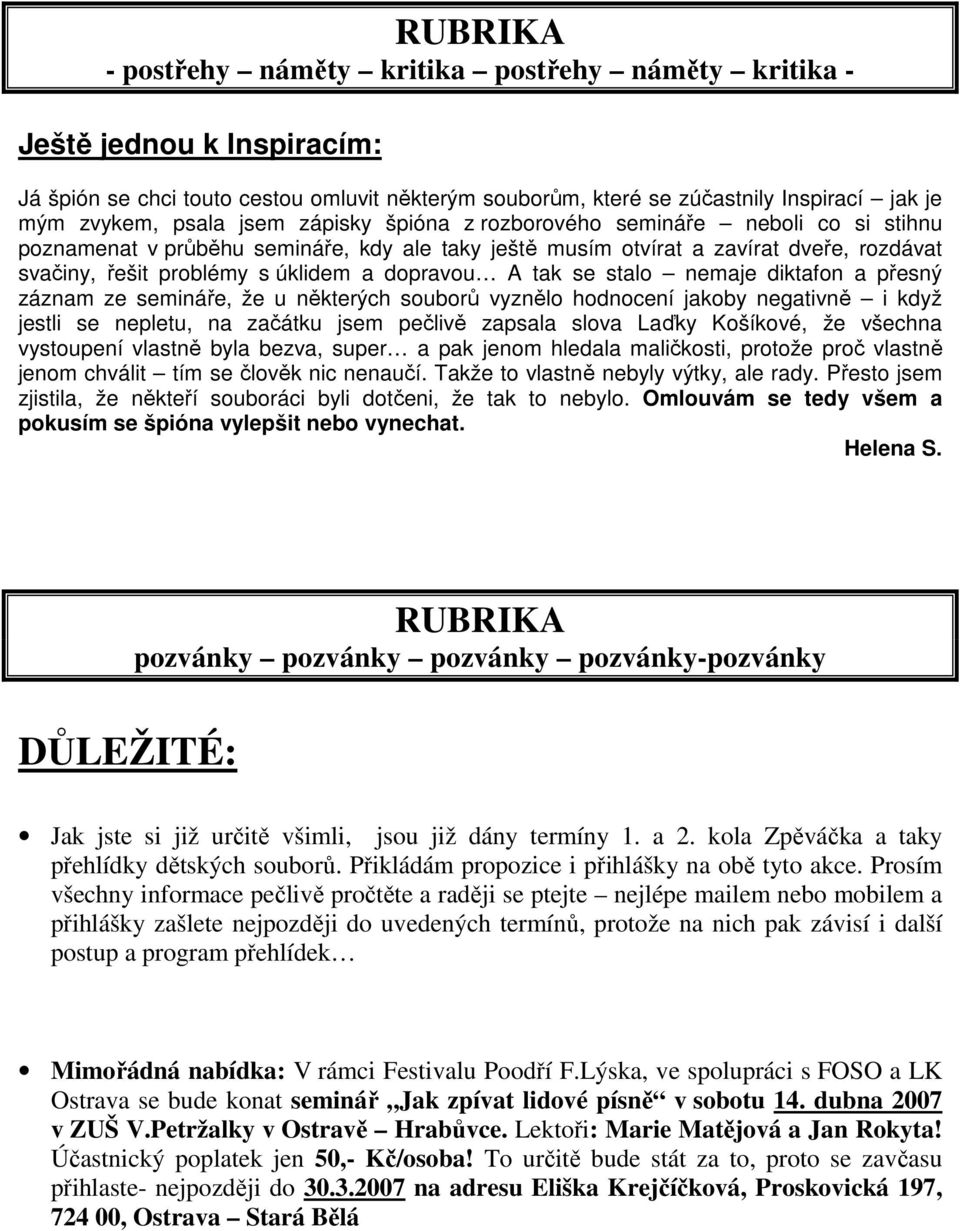 RUBRIKA

- postřehy – náměty – kritika – postřehy – náměty – kritika -

Ještě jednou k Inspiracím:

Já špión se chci touto cestou omluvit některým souborům, které se zúčastnily Inspirací – jak je mým zvykem, psala jsem zápisky špióna z rozborového semináře – neboli co si stihnu poznamenat v průběhu semináře, kdy ale taky ještě musím otvírat a zavírat dveře, rozdávat svačiny, řešit problémy s úklidem a dopravou… A tak se stalo – nemaje diktafon a přesný záznam ze semináře, že u některých souborů vyznělo hodnocení jakoby negativně – i když jestli se nepletu, na začátku jsem pečlivě zapsala slova Laďky Košíkové, že všechna vystoupení vlastně byla bezva, super… a pak jenom hledala maličkosti, protože proč vlastně jenom chválit – tím se člověk nic nenaučí. Takže to vlastně nebyly výtky, ale rady. Přesto jsem zjistila, že někteří souboráci byli dotčeni, že tak to nebylo. Omlouvám se tedy všem a pokusím se špióna vylepšit nebo vynechat.

Helena S.

RUBRIKA

pozvánky – pozvánky – pozvánky – pozvánky-pozvánky

DŮLEŽITÉ:

• Jak jste si již určitě všimli, jsou již dány termíny 1. a 2. kola Zpěváčka a taky přehlídky dětských souborů. Přikládám propozice i přihlášky na obě tyto akce. Prosím všechny informace pečlivě pročtěte a raději se ptejte – nejlépe mailem nebo mobilem a přihlášky zašlete nejpozději do uvedených termínů, protože na nich pak závisí i další postup a program přehlídek…

• Mimořádná nabídka: V rámci Festivalu Poodří F.Lýska, ve spolupráci s FOSO a LK Ostrava se bude konat seminář „Jak zpívat lidové písně“ v sobotu 14. dubna 2007 v ZUŠ V.Petržalky v Ostravě – Hrabůvce. Lektoři: Marie Matějová a Jan Rokyta! Účastnický poplatek jen 50,- Kč/osoba! To určitě bude stát za to, proto se zavčasu přihlaste- nejpozději do 30.3.2007 na adresu Eliška Krejčíčková, Proskovická 197, 724 00, Ostrava – Stará Bělá